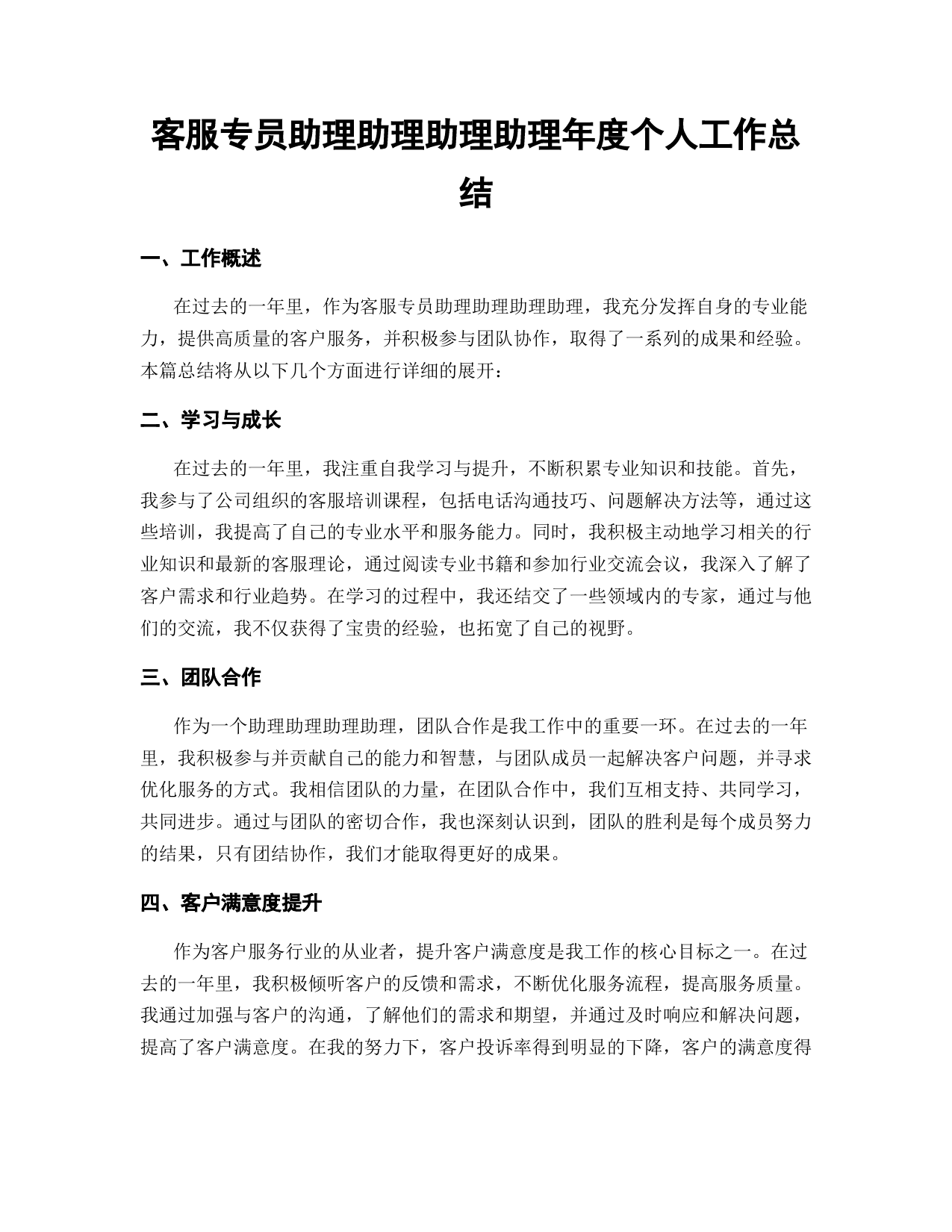 客服专员助理助理助理助理年度个人工作总结

一、工作概述

在过去的一年里，作为客服专员助理助理助理助理，我充分发挥自身的专业能力，提供高质量的客户服务，并积极参与团队协作，取得了一系列的成果和经验。本篇总结将从以下几个方面进行详细的展开：

二、学习与成长

在过去的一年里，我注重自我学习与提升，不断积累专业知识和技能。首先，我参与了公司组织的客服培训课程，包括电话沟通技巧、问题解决方法等，通过这些培训，我提高了自己的专业水平和服务能力。同时，我积极主动地学习相关的行业知识和最新的客服理论，通过阅读专业书籍和参加行业交流会议，我深入了解了客户需求和行业趋势。在学习的过程中，我还结交了一些领域内的专家，通过与他们的交流，我不仅获得了宝贵的经验，也拓宽了自己的视野。

三、团队合作

作为一个助理助理助理助理，团队合作是我工作中的重要一环。在过去的一年里，我积极参与并贡献自己的能力和智慧，与团队成员一起解决客户问题，并寻求优化服务的方式。我相信团队的力量，在团队合作中，我们互相支持、共同学习，共同进步。通过与团队的密切合作，我也深刻认识到，团队的胜利是每个成员努力的结果，只有团结协作，我们才能取得更好的成果。

四、客户满意度提升

作为客户服务行业的从业者，提升客户满意度是我工作的核心目标之一。在过去的一年里，我积极倾听客户的反馈和需求，不断优化服务流程，提高服务质量。我通过加强与客户的沟通，了解他们的需求和期望，并通过及时响应和解决问题，提高了客户满意度。在我的努力下，客户投诉率得到明显的下降，客户的满意度得